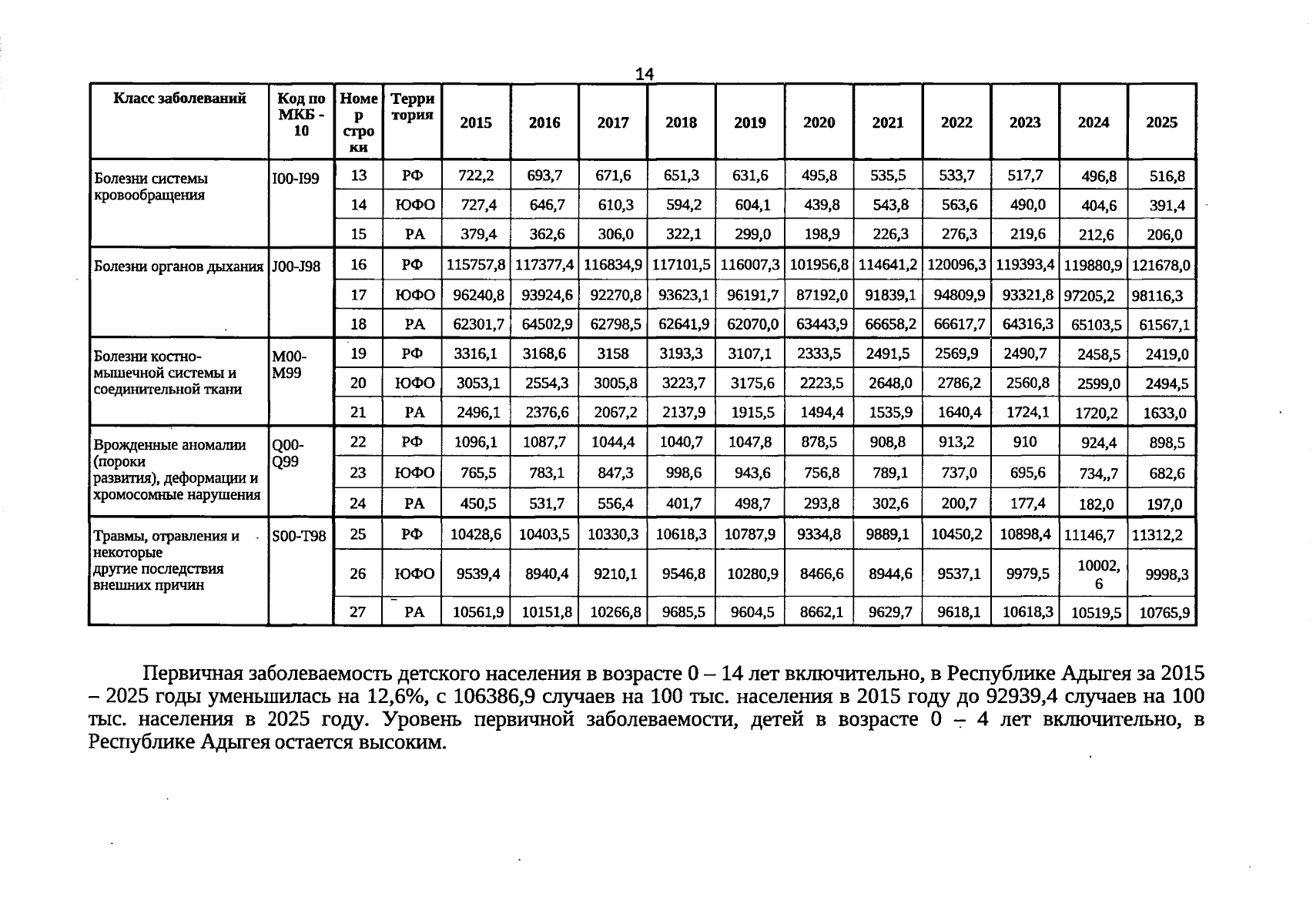 14

| Класс заболеваний | Код по МКБ - 10 | Номер строки | Территория | 2015 | 2016 | 2017 | 2018 | 2019 | 2020 | 2021 | 2022 | 2023 | 2024 | 2025 |
|---|---|---|---|---|---|---|---|---|---|---|---|---|---|---|
| Болезни системы кровообращения | I00-I99 | 13 | РФ | 722,2 | 693,7 | 671,6 | 651,3 | 631,6 | 495,8 | 535,5 | 533,7 | 517,7 | 496,8 | 516,8 |
| | | 14 | ЮФО | 727,4 | 646,7 | 610,3 | 594,2 | 604,1 | 439,8 | 543,8 | 563,6 | 490,0 | 404,6 | 391,4 |
| | | 15 | РА | 379,4 | 362,6 | 306,0 | 322,1 | 299,0 | 198,9 | 226,3 | 276,3 | 219,6 | 212,6 | 206,0 |
| Болезни органов дыхания | J00-J98 | 16 | РФ | 115757,8 | 117377,4 | 116834,9 | 117101,5 | 116007,3 | 101956,8 | 114641,2 | 120096,3 | 119393,4 | 119880,9 | 121678,0 |
| | | 17 | ЮФО | 96240,8 | 93924,6 | 92270,8 | 93623,1 | 96191,7 | 87192,0 | 91839,1 | 94809,9 | 93321,8 | 97205,2 | 98116,3 |
| | | 18 | РА | 62301,7 | 64502,9 | 62798,5 | 62641,9 | 62070,0 | 63443,9 | 66658,2 | 66617,7 | 64316,3 | 65103,5 | 61567,1 |
| Болезни костно-мышечной системы и соединительной ткани | M00-M99 | 19 | РФ | 3316,1 | 3168,6 | 3158 | 3193,3 | 3107,1 | 2333,5 | 2491,5 | 2569,9 | 2490,7 | 2458,5 | 2419,0 |
| | | 20 | ЮФО | 3053,1 | 2554,3 | 3005,8 | 3223,7 | 3175,6 | 2223,5 | 2648,0 | 2786,2 | 2560,8 | 2599,0 | 2494,5 |
| | | 21 | РА | 2496,1 | 2376,6 | 2067,2 | 2137,9 | 1915,5 | 1494,4 | 1535,9 | 1640,4 | 1724,1 | 1720,2 | 1633,0 |
| Врожденные аномалии (пороки развития), деформации и хромосомные нарушения | Q00-Q99 | 22 | РФ | 1096,1 | 1087,7 | 1044,4 | 1040,7 | 1047,8 | 878,5 | 908,8 | 913,2 | 910 | 924,4 | 898,5 |
| | | 23 | ЮФО | 765,5 | 783,1 | 847,3 | 998,6 | 943,6 | 756,8 | 789,1 | 737,0 | 695,6 | 734,,7 | 682,6 |
| | | 24 | РА | 450,5 | 531,7 | 556,4 | 401,7 | 498,7 | 293,8 | 302,6 | 200,7 | 177,4 | 182,0 | 197,0 |
| Травмы, отравления и некоторые другие последствия внешних причин | S00-T98 | 25 | РФ | 10428,6 | 10403,5 | 10330,3 | 10618,3 | 10787,9 | 9334,8 | 9889,1 | 10450,2 | 10898,4 | 11146,7 | 11312,2 |
| | | 26 | ЮФО | 9539,4 | 8940,4 | 9210,1 | 9546,8 | 10280,9 | 8466,6 | 8944,6 | 9537,1 | 9979,5 | 10002,6 | 9998,3 |
| | | 27 | РА | 10561,9 | 10151,8 | 10266,8 | 9685,5 | 9604,5 | 8662,1 | 9629,7 | 9618,1 | 10618,3 | 10519,5 | 10765,9 |

Первичная заболеваемость детского населения в возрасте 0 – 14 лет включительно, в Республике Адыгея за 2015 – 2025 годы уменьшилась на 12,6%, с 106386,9 случаев на 100 тыс. населения в 2015 году до 92939,4 случаев на 100 тыс. населения в 2025 году. Уровень первичной заболеваемости, детей в возрасте 0 – 4 лет включительно, в Республике Адыгея остается высоким.